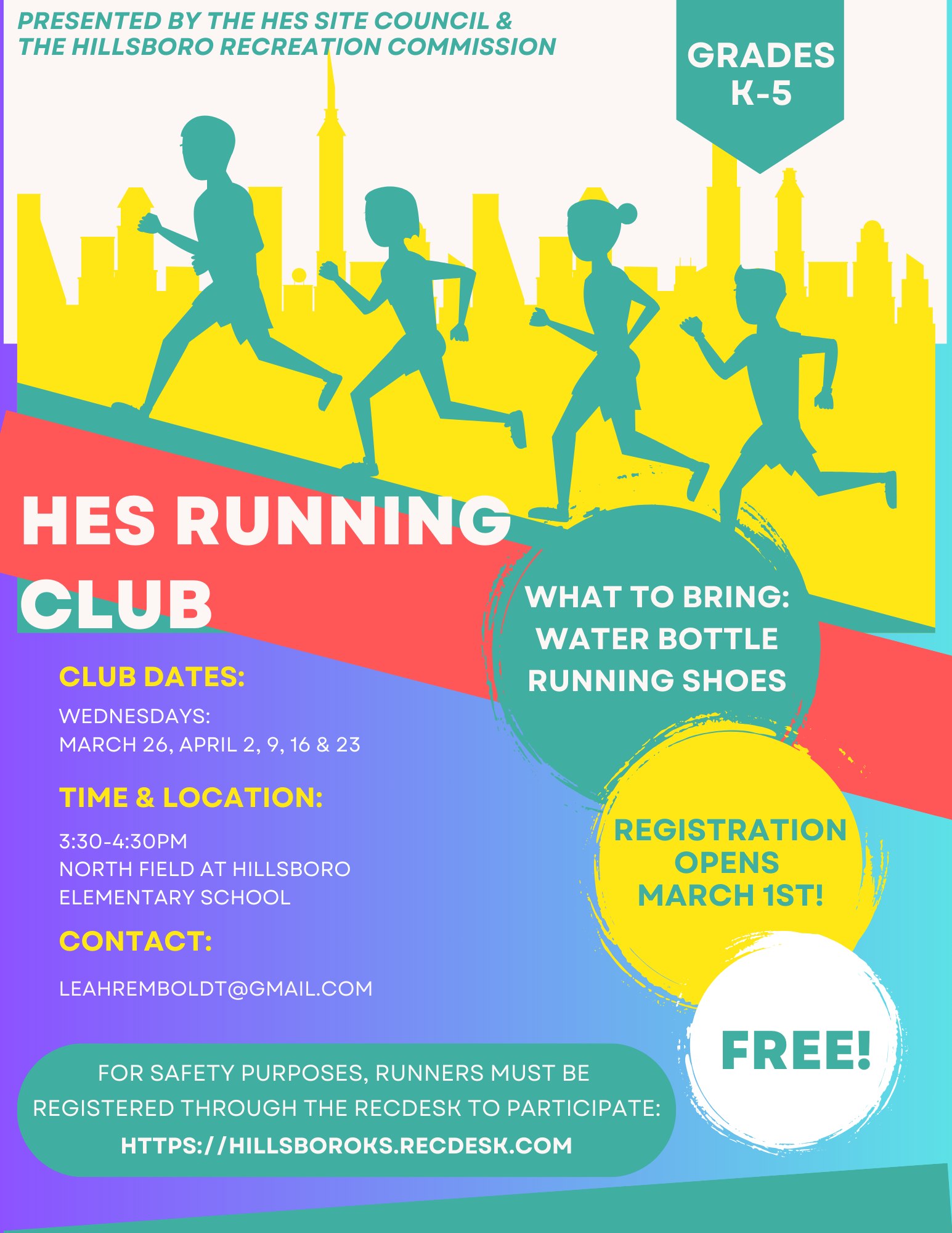 PRESENTED BY THE HES SITE COUNCIL & THE HILLSBORO RECREATION COMMISSION

GRADES K-5

HES RUNNING CLUB

WHAT TO BRING:
WATER BOTTLE
RUNNING SHOES

CLUB DATES:

WEDNESDAYS:
MARCH 26, APRIL 2, 9, 16 & 23

TIME & LOCATION:

3:30-4:30PM
NORTH FIELD AT HILLSBORO ELEMENTARY SCHOOL

CONTACT:

LEAHREMBOLDT@GMAIL.COM

REGISTRATION OPENS MARCH 1ST!

FREE!

FOR SAFETY PURPOSES, RUNNERS MUST BE REGISTERED THROUGH THE RECDESK TO PARTICIPATE:
HTTPS://HILLSBOROKS.RECDESK.COM